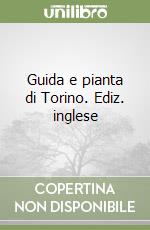 unilibro

Guida e pianta di Torino. Ediz. inglese

COPERTINA NON DISPONIBILE